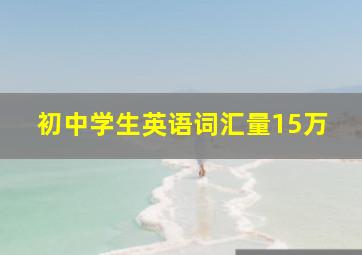 初中学生英语词汇量15万